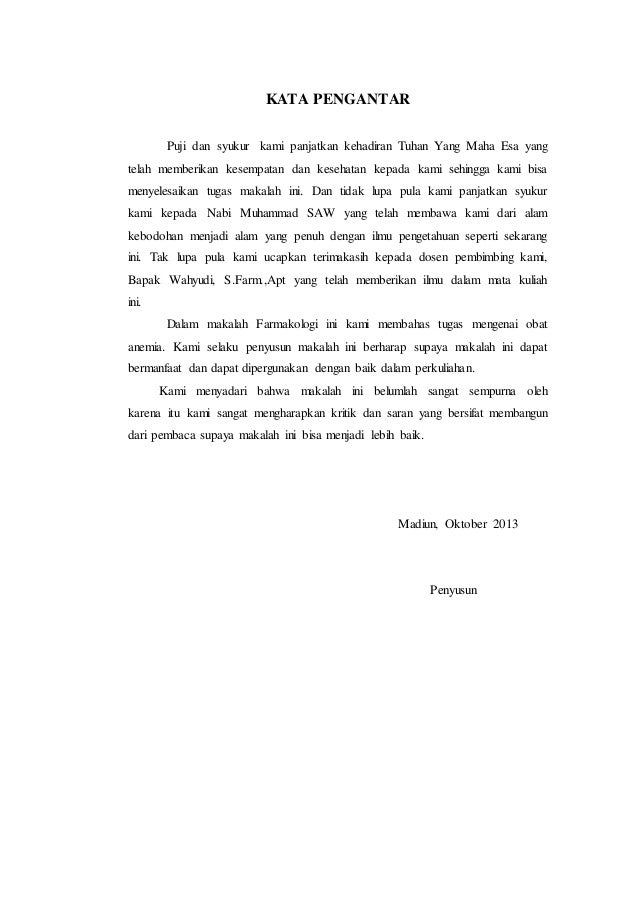 KATA PENGANTAR

Puji dan syukur kami panjatkan kehadiran Tuhan Yang Maha Esa yang telah memberikan kesempatan dan kesehatan kepada kami sehingga kami bisa menyelesaikan tugas makalah ini. Dan tidak lupa pula kami panjatkan syukur kami kepada Nabi Muhammad SAW yang telah membawa kami dari alam kebodohan menjadi alam yang penuh dengan ilmu pengetahuan seperti sekarang ini. Tak lupa pula kami ucapkan terimakasih kepada dosen pembimbing kami, Bapak Wahyudi, S.Farm.,Apt yang telah memberikan ilmu dalam mata kuliah ini.

Dalam makalah Farmakologi ini kami membahas tugas mengenai obat anemia. Kami selaku penyusun makalah ini berharap supaya makalah ini dapat bermanfaat dan dapat dipergunakan dengan baik dalam perkuliahan.

Kami menyadari bahwa makalah ini belumlah sangat sempurna oleh karena itu kami sangat mengharapkan kritik dan saran yang bersifat membangun dari pembaca supaya makalah ini bisa menjadi lebih baik.

Madiun, Oktober 2013

Penyusun